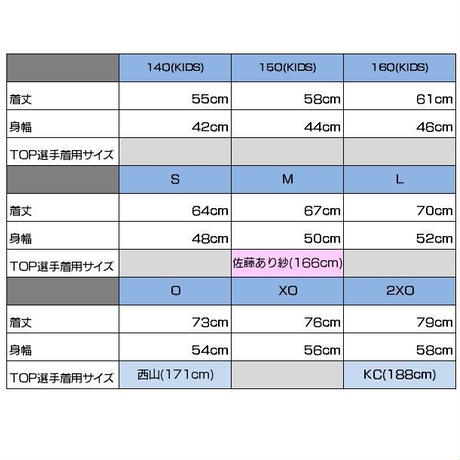 | | 140(KIDS) | 150(KIDS) | 160(KIDS) |
|---|---|---|---|
| 着丈 | 55cm | 58cm | 61cm |
| 身幅 | 42cm | 44cm | 46cm |
| TOP選手着用サイズ | | | |
| | S | M | L |
| 着丈 | 64cm | 67cm | 70cm |
| 身幅 | 48cm | 50cm | 52cm |
| TOP選手着用サイズ | | 佐藤あり紗(166cm) | |
| | O | XO | 2XO |
| 着丈 | 73cm | 76cm | 79cm |
| 身幅 | 54cm | 56cm | 58cm |
| TOP選手着用サイズ | 西山(171cm) | | KC(188cm) |